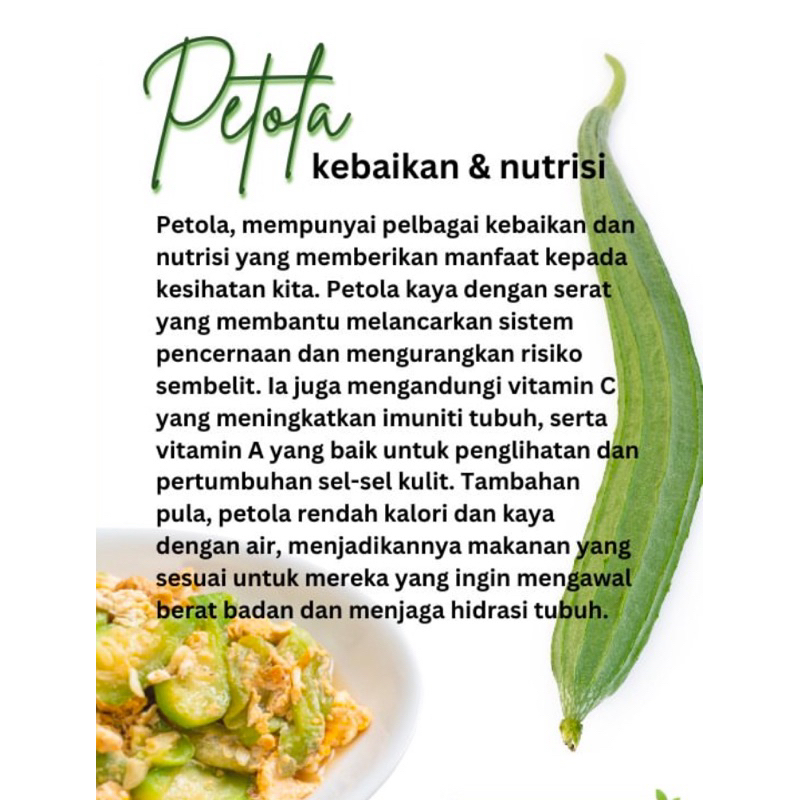 Petola
kebaikan & nutrisi

Petola, mempunyai pelbagai kebaikan dan nutrisi yang memberikan manfaat kepada kesihatan kita. Petola kaya dengan serat yang membantu melancarkan sistem pencernaan dan mengurangkan risiko sembelit. Ia juga mengandungi vitamin C yang meningkatkan imuniti tubuh, serta vitamin A yang baik untuk penglihatan dan pertumbuhan sel-sel kulit. Tambahan pula, petola rendah kalori dan kaya dengan air, menjadikannya makanan yang sesuai untuk mereka yang ingin mengawal berat badan dan menjaga hidrasi tubuh.